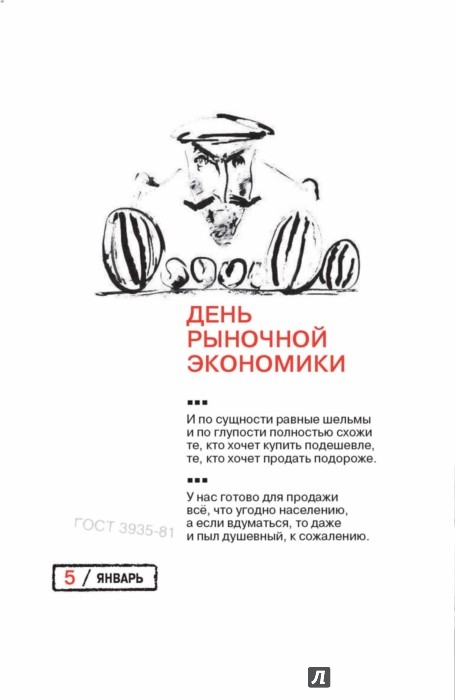 ДЕНЬ РЫНОЧНОЙ ЭКОНОМИКИ

■■■

И по сущности равные шельмы
и по глупости полностью схожи
те, кто хочет купить подешевле,
те, кто хочет продать подороже.

■■■

У нас готово для продажи
всё, что угодно населению,
а если вдуматься, то даже
и пыл душевный, к сожалению.

ГОСТ 3935-81

5 / ЯНВАРЬ

Л